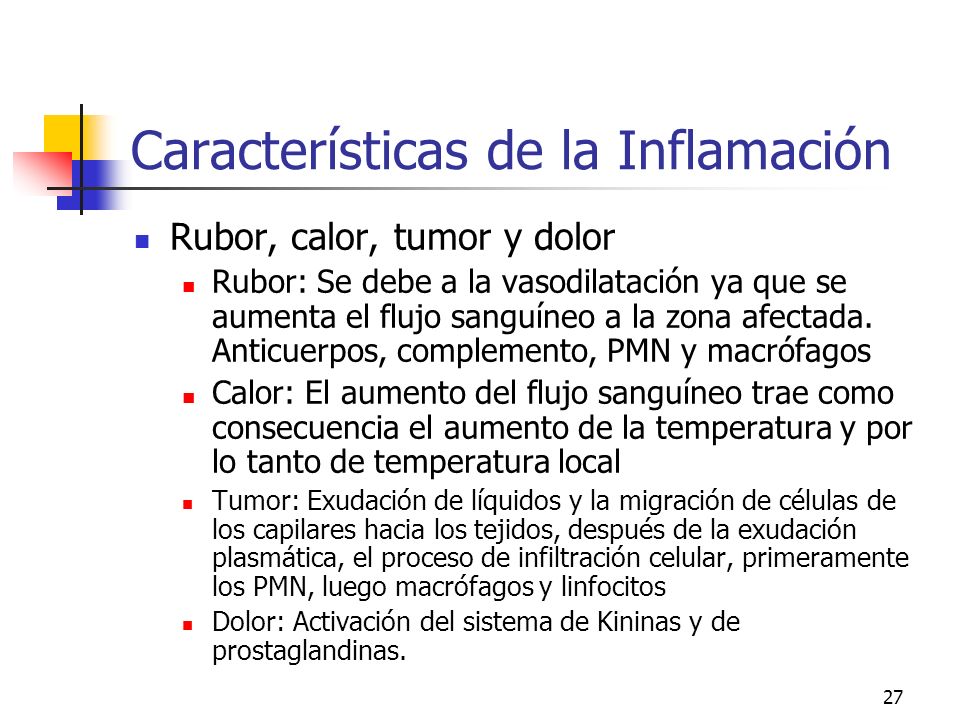 Características de la Inflamación

Rubor, calor, tumor y dolor

Rubor: Se debe a la vasodilatación ya que se aumenta el flujo sanguíneo a la zona afectada. Anticuerpos, complemento, PMN y macrófagos

Calor: El aumento del flujo sanguíneo trae como consecuencia el aumento de la temperatura y por lo tanto de temperatura local

Tumor: Exudación de líquidos y la migración de células de los capilares hacia los tejidos, después de la exudación plasmática, el proceso de infiltración celular, primeramente los PMN, luego macrófagos y linfocitos

Dolor: Activación del sistema de Kininas y de prostaglandinas.

27